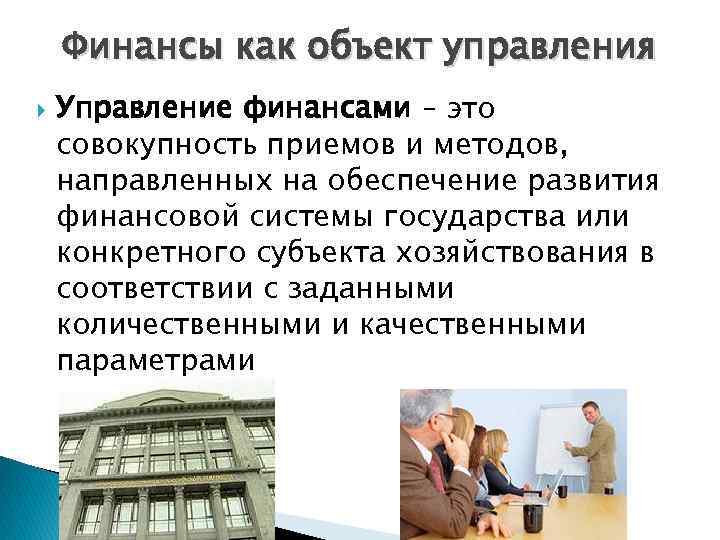 Финансы как объект управления

Управление финансами – это совокупность приемов и методов, направленных на обеспечение развития финансовой системы государства или конкретного субъекта хозяйствования в соответствии с заданными количественными и качественными параметрами